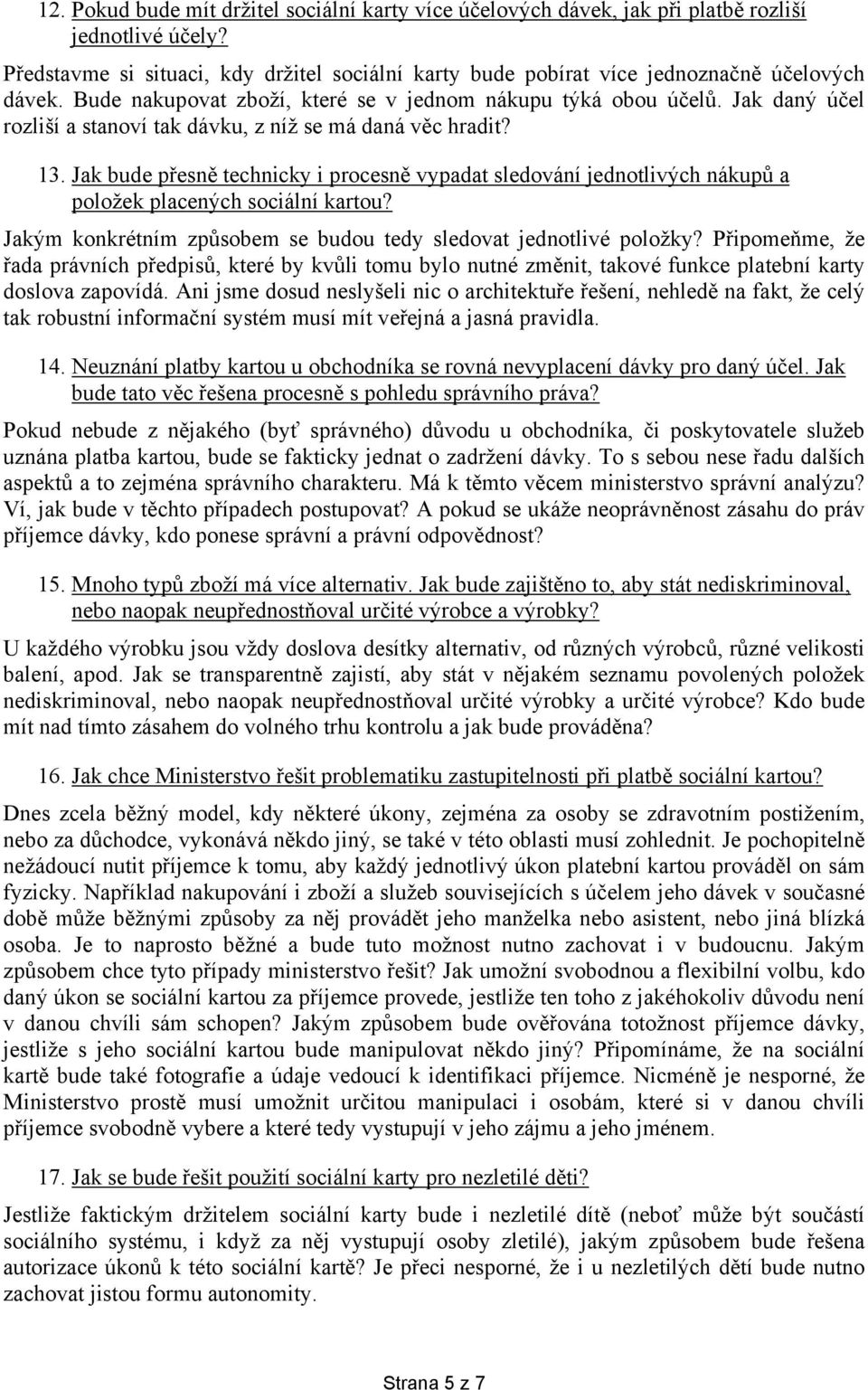 12. Pokud bude mít držitel sociální karty více účelových dávek, jak při platbě rozliší jednotlivé účely?

Představme si situaci, kdy držitel sociální karty bude pobírat více jednoznačně účelových dávek. Bude nakupovat zboží, které se v jednom nákupu týká obou účelů. Jak daný účel rozliší a stanoví tak dávku, z níž se má daná věc hradit?

13. Jak bude přesně technicky i procesně vypadat sledování jednotlivých nákupů a položek placených sociální kartou?

Jakým konkrétním způsobem se budou tedy sledovat jednotlivé položky? Připomeňme, že řada právních předpisů, které by kvůli tomu bylo nutné změnit, takové funkce platební karty doslova zapovídá. Ani jsme dosud neslyšeli nic o architektuře řešení, nehledě na fakt, že celý tak robustní informační systém musí mít veřejná a jasná pravidla.

14. Neuznání platby kartou u obchodníka se rovná nevyplacení dávky pro daný účel. Jak bude tato věc řešena procesně s pohledu správního práva?

Pokud nebude z nějakého (byť správného) důvodu u obchodníka, či poskytovatele služeb uznána platba kartou, bude se fakticky jednat o zadržení dávky. To s sebou nese řadu dalších aspektů a to zejména správního charakteru. Má k těmto věcem ministerstvo správní analýzu? Ví, jak bude v těchto případech postupovat? A pokud se ukáže neoprávněnost zásahu do práv příjemce dávky, kdo ponese správní a právní odpovědnost?

15. Mnoho typů zboží má více alternativ. Jak bude zajištěno to, aby stát nediskriminoval, nebo naopak neupřednostňoval určité výrobce a výrobky?

U každého výrobku jsou vždy doslova desítky alternativ, od různých výrobců, různé velikosti balení, apod. Jak se transparentně zajistí, aby stát v nějakém seznamu povolených položek nediskriminoval, nebo naopak neupřednostňoval určité výrobky a určité výrobce? Kdo bude mít nad tímto zásahem do volného trhu kontrolu a jak bude prováděna?

16. Jak chce Ministerstvo řešit problematiku zastupitelnosti při platbě sociální kartou?

Dnes zcela běžný model, kdy některé úkony, zejména za osoby se zdravotním postižením, nebo za důchodce, vykonává někdo jiný, se také v této oblasti musí zohlednit. Je pochopitelně nežádoucí nutit příjemce k tomu, aby každý jednotlivý úkon platební kartou prováděl on sám fyzicky. Například nakupování i zboží a služeb souvisejících s účelem jeho dávek v současné době může běžnými způsoby za něj provádět jeho manželka nebo asistent, nebo jiná blízká osoba. Je to naprosto běžné a bude tuto možnost nutno zachovat i v budoucnu. Jakým způsobem chce tyto případy ministerstvo řešit? Jak umožní svobodnou a flexibilní volbu, kdo daný úkon se sociální kartou za příjemce provede, jestliže ten toho z jakéhokoliv důvodu není v danou chvíli sám schopen? Jakým způsobem bude ověřována totožnost příjemce dávky, jestliže s jeho sociální kartou bude manipulovat někdo jiný? Připomínáme, že na sociální kartě bude také fotografie a údaje vedoucí k identifikaci příjemce. Nicméně je nesporné, že Ministerstvo prostě musí umožnit určitou manipulaci i osobám, které si v danou chvíli příjemce svobodně vybere a které tedy vystupují v jeho zájmu a jeho jménem.

17. Jak se bude řešit použití sociální karty pro nezletilé děti?

Jestliže faktickým držitelem sociální karty bude i nezletilé dítě (neboť může být součástí sociálního systému, i když za něj vystupují osoby zletilé), jakým způsobem bude řešena autorizace úkonů k této sociální kartě? Je přeci nesporné, že i u nezletilých dětí bude nutno zachovat jistou formu autonomity.

Strana 5 z 7